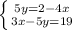 $\begin{cases} 5y=2-4x \\ 3x-5y=19 \end{cases}$